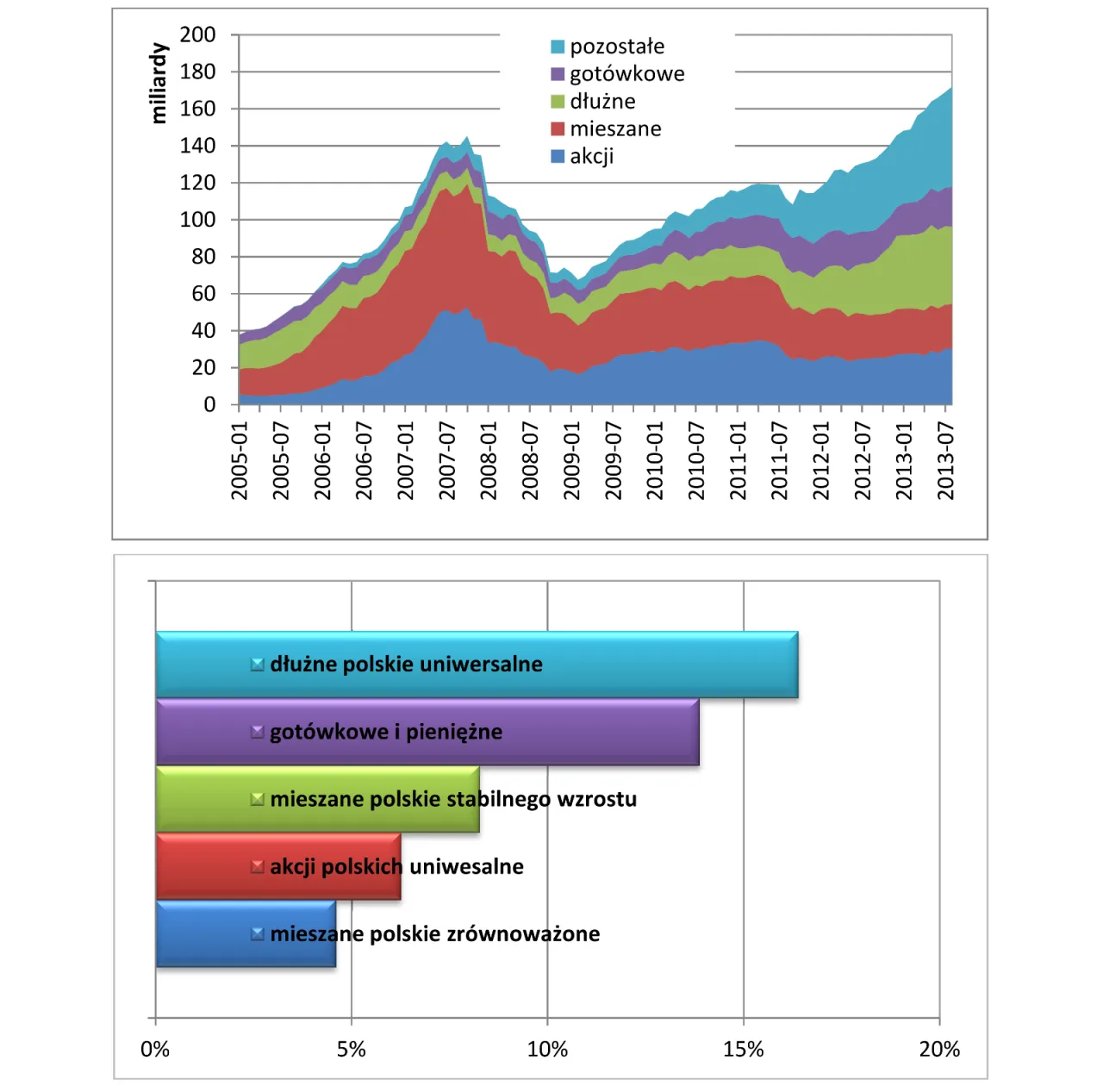 miliardy

200
180
160
140
120
100
80
60
40
20
0

pozostałe
gotówkowe
dłużne
mieszane
akcji

2005-01
2005-07
2006-01
2006-07
2007-01
2007-07
2008-01
2008-07
2009-01
2009-07
2010-01
2010-07
2011-01
2011-07
2012-01
2012-07
2013-01
2013-07

dłużne polskie uniwersalne
gotówkowe i pieniężne
mieszane polskie stabilnego wzrostu
akcji polskich uniwesalne
mieszane polskie zrównoważone

0%
5%
10%
15%
20%